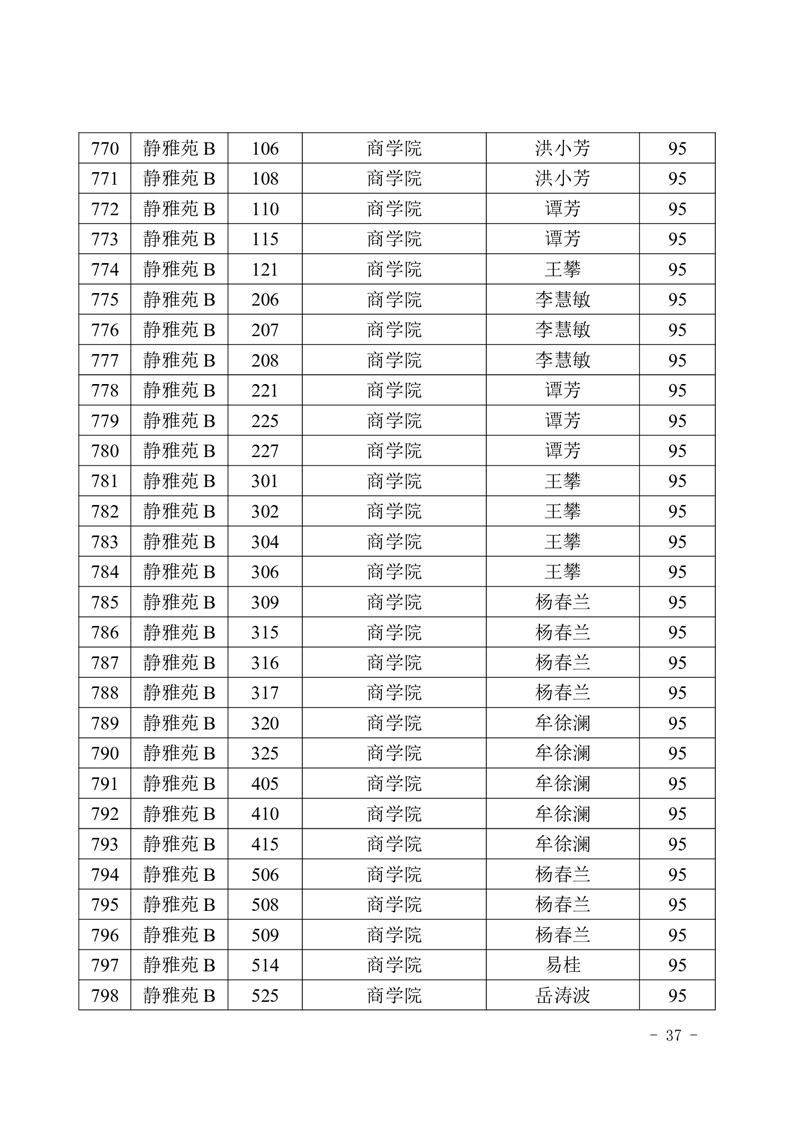 | 770 | 静雅苑 B | 106 | 商学院 | 洪小芳 | 95 |
|---|---|---|---|---|---|
| 771 | 静雅苑 B | 108 | 商学院 | 洪小芳 | 95 |
| 772 | 静雅苑 B | 110 | 商学院 | 谭芳 | 95 |
| 773 | 静雅苑 B | 115 | 商学院 | 谭芳 | 95 |
| 774 | 静雅苑 B | 121 | 商学院 | 王攀 | 95 |
| 775 | 静雅苑 B | 206 | 商学院 | 李慧敏 | 95 |
| 776 | 静雅苑 B | 207 | 商学院 | 李慧敏 | 95 |
| 777 | 静雅苑 B | 208 | 商学院 | 李慧敏 | 95 |
| 778 | 静雅苑 B | 221 | 商学院 | 谭芳 | 95 |
| 779 | 静雅苑 B | 225 | 商学院 | 谭芳 | 95 |
| 780 | 静雅苑 B | 227 | 商学院 | 谭芳 | 95 |
| 781 | 静雅苑 B | 301 | 商学院 | 王攀 | 95 |
| 782 | 静雅苑 B | 302 | 商学院 | 王攀 | 95 |
| 783 | 静雅苑 B | 304 | 商学院 | 王攀 | 95 |
| 784 | 静雅苑 B | 306 | 商学院 | 王攀 | 95 |
| 785 | 静雅苑 B | 309 | 商学院 | 杨春兰 | 95 |
| 786 | 静雅苑 B | 315 | 商学院 | 杨春兰 | 95 |
| 787 | 静雅苑 B | 316 | 商学院 | 杨春兰 | 95 |
| 788 | 静雅苑 B | 317 | 商学院 | 杨春兰 | 95 |
| 789 | 静雅苑 B | 320 | 商学院 | 牟徐澜 | 95 |
| 790 | 静雅苑 B | 325 | 商学院 | 牟徐澜 | 95 |
| 791 | 静雅苑 B | 405 | 商学院 | 牟徐澜 | 95 |
| 792 | 静雅苑 B | 410 | 商学院 | 牟徐澜 | 95 |
| 793 | 静雅苑 B | 415 | 商学院 | 牟徐澜 | 95 |
| 794 | 静雅苑 B | 506 | 商学院 | 杨春兰 | 95 |
| 795 | 静雅苑 B | 508 | 商学院 | 杨春兰 | 95 |
| 796 | 静雅苑 B | 509 | 商学院 | 杨春兰 | 95 |
| 797 | 静雅苑 B | 514 | 商学院 | 易桂 | 95 |
| 798 | 静雅苑 B | 525 | 商学院 | 岳涛波 | 95 |

- 37 -